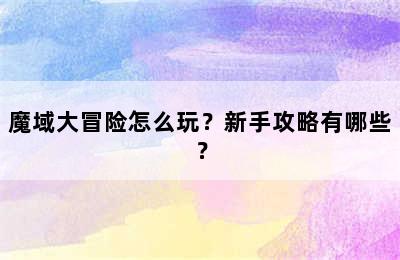 魔域大冒险怎么玩？新手攻略有哪些？